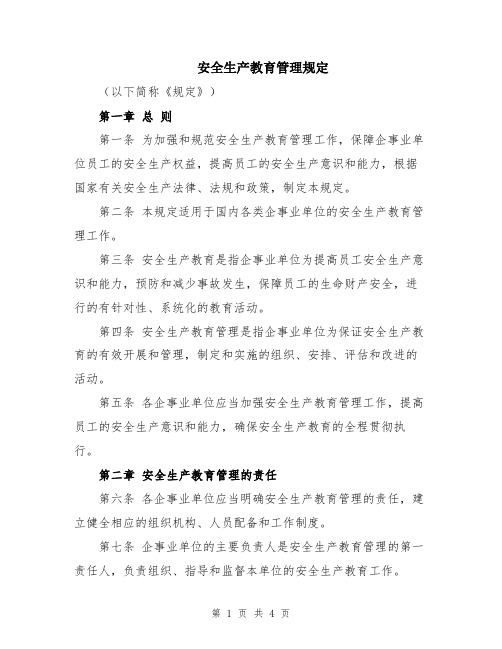 安全生产教育管理规定

（以下简称《规定》）

第一章 总 则

第一条 为加强和规范安全生产教育管理工作，保障企事业单位员工的安全生产权益，提高员工的安全生产意识和能力，根据国家有关安全生产法律、法规和政策，制定本规定。

第二条 本规定适用于国内各类企事业单位的安全生产教育管理工作。

第三条 安全生产教育是指企事业单位为提高员工安全生产意识和能力，预防和减少事故发生，保障员工的生命财产安全，进行的有针对性、系统化的教育活动。

第四条 安全生产教育管理是指企事业单位为保证安全生产教育的有效开展和管理，制定和实施的组织、安排、评估和改进的活动。

第五条 各企事业单位应当加强安全生产教育管理工作，提高员工的安全生产意识和能力，确保安全生产教育的全程贯彻执行。

第二章 安全生产教育管理的责任

第六条 各企事业单位应当明确安全生产教育管理的责任，建立健全相应的组织机构、人员配备和工作制度。

第七条 企事业单位的主要负责人是安全生产教育管理的第一责任人，负责组织、指导和监督本单位的安全生产教育工作。

第 1 页 共 4 页